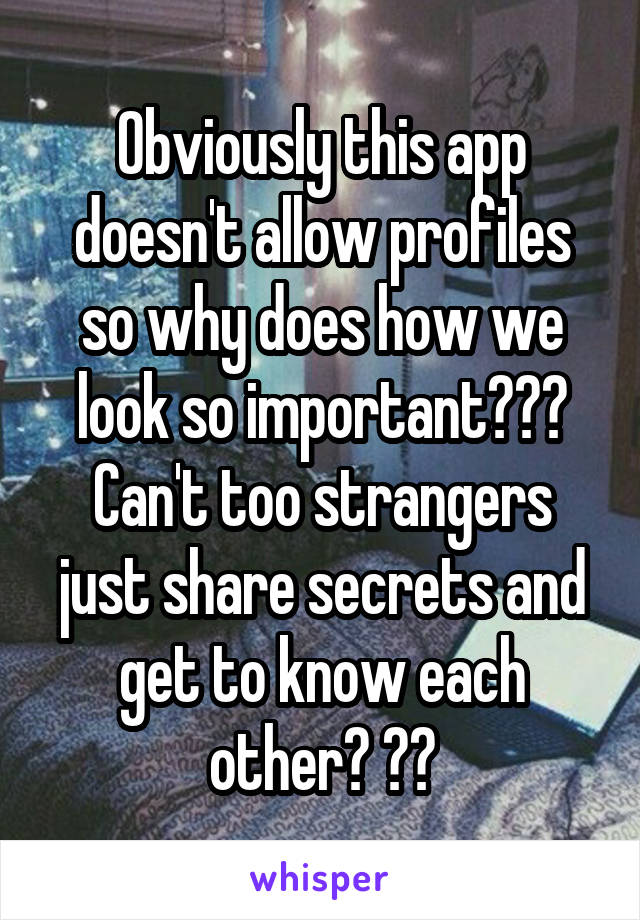 Obviously this app doesn't allow profiles so why does how we look so important??? Can't too strangers just share secrets and get to know each other? ??

whisper